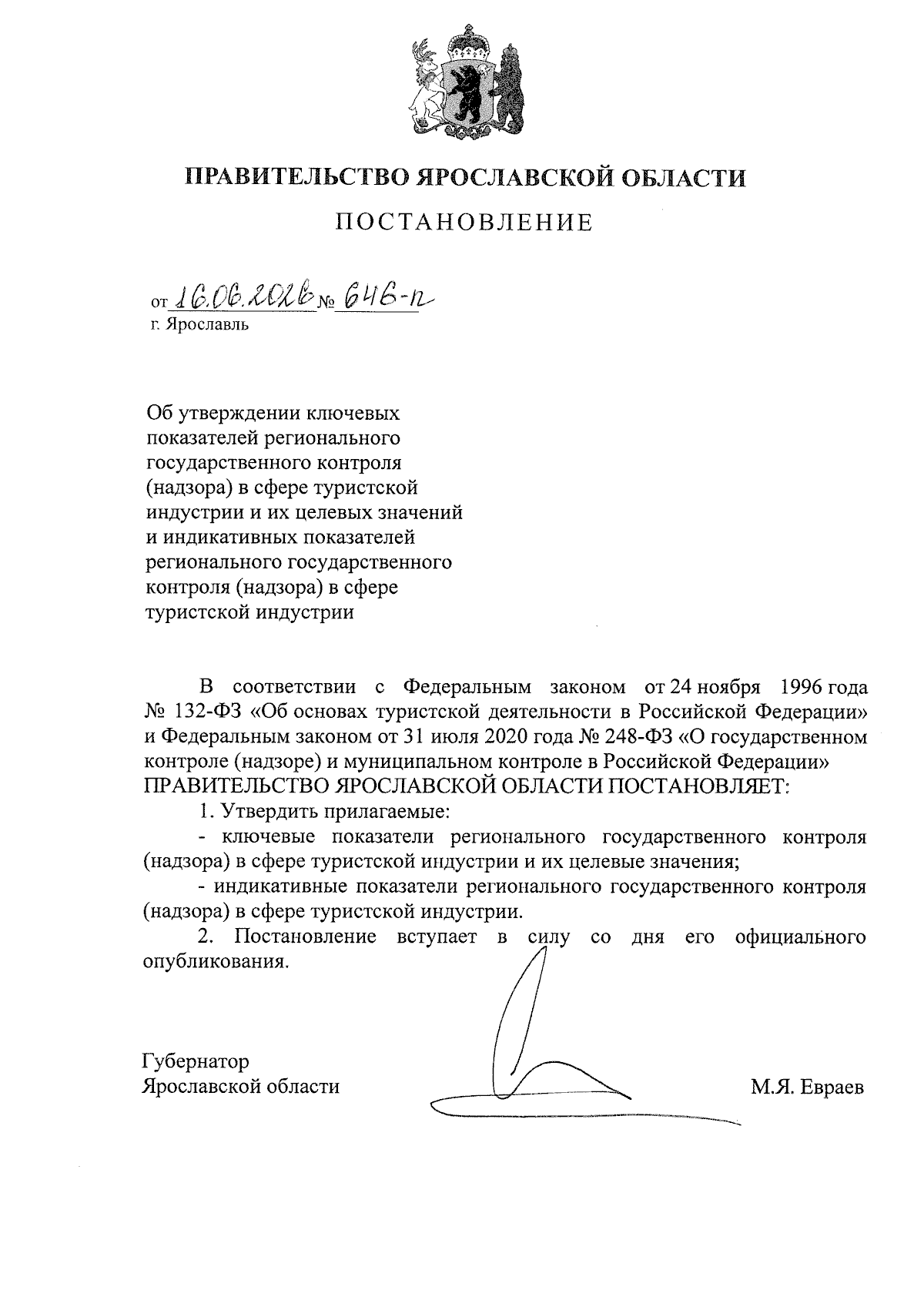 ПРАВИТЕЛЬСТВО ЯРОСЛАВСКОЙ ОБЛАСТИ

ПОСТАНОВЛЕНИЕ

от 16.06.2026 № 646-п
г. Ярославль

Об утверждении ключевых показателей регионального государственного контроля (надзора) в сфере туристской индустрии и их целевых значений и индикативных показателей регионального государственного контроля (надзора) в сфере туристской индустрии

В соответствии с Федеральным законом от 24 ноября 1996 года № 132-ФЗ «Об основах туристской деятельности в Российской Федерации» и Федеральным законом от 31 июля 2020 года № 248-ФЗ «О государственном контроле (надзоре) и муниципальном контроле в Российской Федерации»
ПРАВИТЕЛЬСТВО ЯРОСЛАВСКОЙ ОБЛАСТИ ПОСТАНОВЛЯЕТ:

1. Утвердить прилагаемые:

- ключевые показатели регионального государственного контроля (надзора) в сфере туристской индустрии и их целевые значения;

- индикативные показатели регионального государственного контроля (надзора) в сфере туристской индустрии.

2. Постановление вступает в силу со дня его официального опубликования.

Губернатор
Ярославской области

М.Я. Евраев